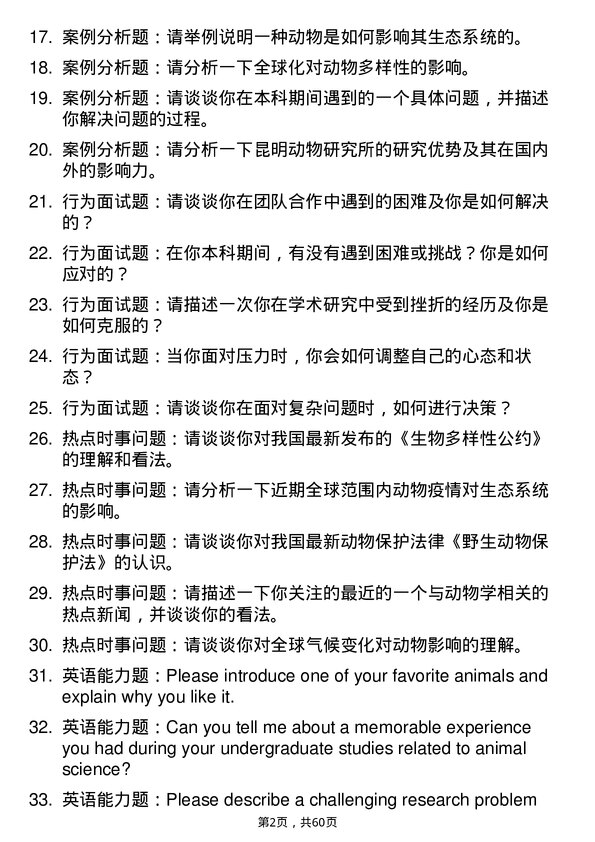 17. 案例分析题：请举例说明一种动物是如何影响其生态系统的。

18. 案例分析题：请分析一下全球化对动物多样性的影响。

19. 案例分析题：请谈谈你在本科期间遇到的一个具体问题，并描述你解决问题的过程。

20. 案例分析题：请分析一下昆明动物研究所的研究优势及其在国内外的影响力。

21. 行为面试题：请谈谈你在团队合作中遇到的困难及你是如何解决的？

22. 行为面试题：在你本科期间，有没有遇到困难或挑战？你是如何应对的？

23. 行为面试题：请描述一次你在学术研究中受到挫折的经历及你是如何克服的？

24. 行为面试题：当你面对压力时，你会如何调整自己的心态和状态？

25. 行为面试题：请谈谈你在面对复杂问题时，如何进行决策？

26. 热点时事问题：请谈谈你对我国最新发布的《生物多样性公约》的理解和看法。

27. 热点时事问题：请分析一下近期全球范围内动物疫情对生态系统的影响。

28. 热点时事问题：请谈谈你对我国最新动物保护法律《野生动物保护法》的认识。

29. 热点时事问题：请描述一下你关注的最近的一个与动物学相关的热点新闻，并谈谈你的看法。

30. 热点时事问题：请谈谈你对全球气候变化对动物影响的理解。

31. 英语能力题：Please introduce one of your favorite animals and explain why you like it.

32. 英语能力题：Can you tell me about a memorable experience you had during your undergraduate studies related to animal science?

33. 英语能力题：Please describe a challenging research problem

第2页，共60页